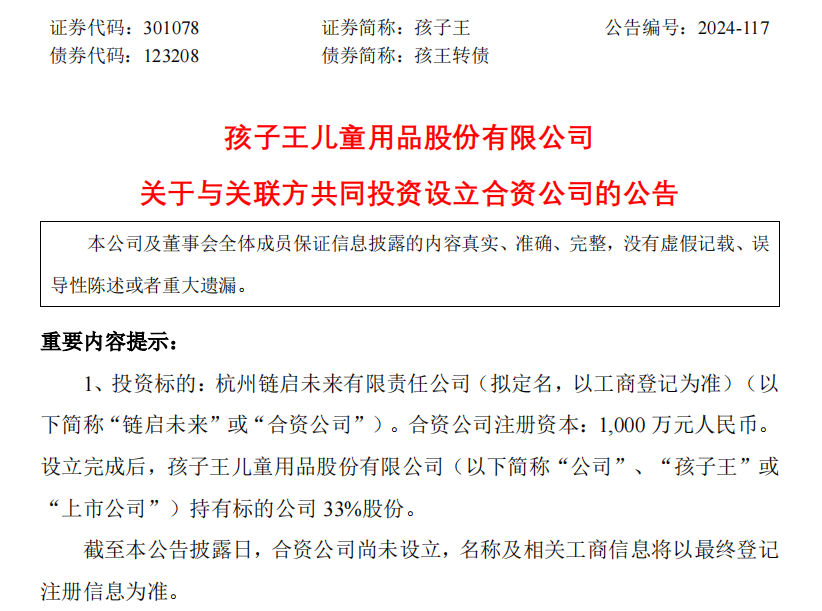 证券代码：301078　　　　证券简称：孩子王　　　　公告编号：2024-117
债券代码：123208　　　　债券简称：孩王转债

孩子王儿童用品股份有限公司
关于与关联方共同投资设立合资公司的公告

本公司及董事会全体成员保证信息披露的内容真实、准确、完整，没有虚假记载、误导性陈述或者重大遗漏。

重要内容提示：

1、投资标的：杭州链启未来有限责任公司（拟定名，以工商登记为准）（以下简称“链启未来”或“合资公司”）。合资公司注册资本：1,000 万元人民币。设立完成后，孩子王儿童用品股份有限公司（以下简称“公司”、“孩子王”或“上市公司”）持有标的公司 33%股份。

截至本公告披露日，合资公司尚未设立，名称及相关工商信息将以最终登记注册信息为准。